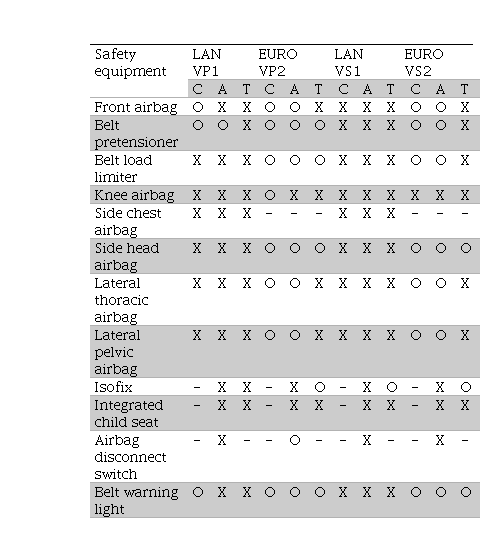 | Safety equipment | LAN VP1 | | | EURO VP2 | | | LAN VS1 | | | EURO VS2 | | |
|---|---|---|---|---|---|---|---|---|---|---|---|---|
| | C | A | T | C | A | T | C | A | T | C | A | T |
| Front airbag | O | X | X | O | O | X | X | X | X | O | O | X |
| Belt pretensioner | O | O | X | O | O | O | X | X | X | O | O | X |
| Belt load limiter | X | X | X | O | O | O | X | X | X | O | O | X |
| Knee airbag | X | X | X | O | X | X | X | X | X | X | X | X |
| Side chest airbag | X | X | X | – | – | – | X | X | X | – | – | – |
| Side head airbag | X | X | X | O | O | O | X | X | X | O | O | O |
| Lateral thoracic airbag | X | X | X | O | O | X | X | X | X | O | O | X |
| Lateral pelvic airbag | X | X | X | O | O | X | X | X | X | O | O | X |
| Isofix | – | X | X | – | X | O | – | X | O | – | X | O |
| Integrated child seat | – | X | X | – | X | X | – | X | X | – | X | X |
| Airbag disconnect switch | – | X | – | – | O | – | – | X | – | – | X | – |
| Belt warning light | O | X | X | O | O | O | X | X | X | O | O | O |